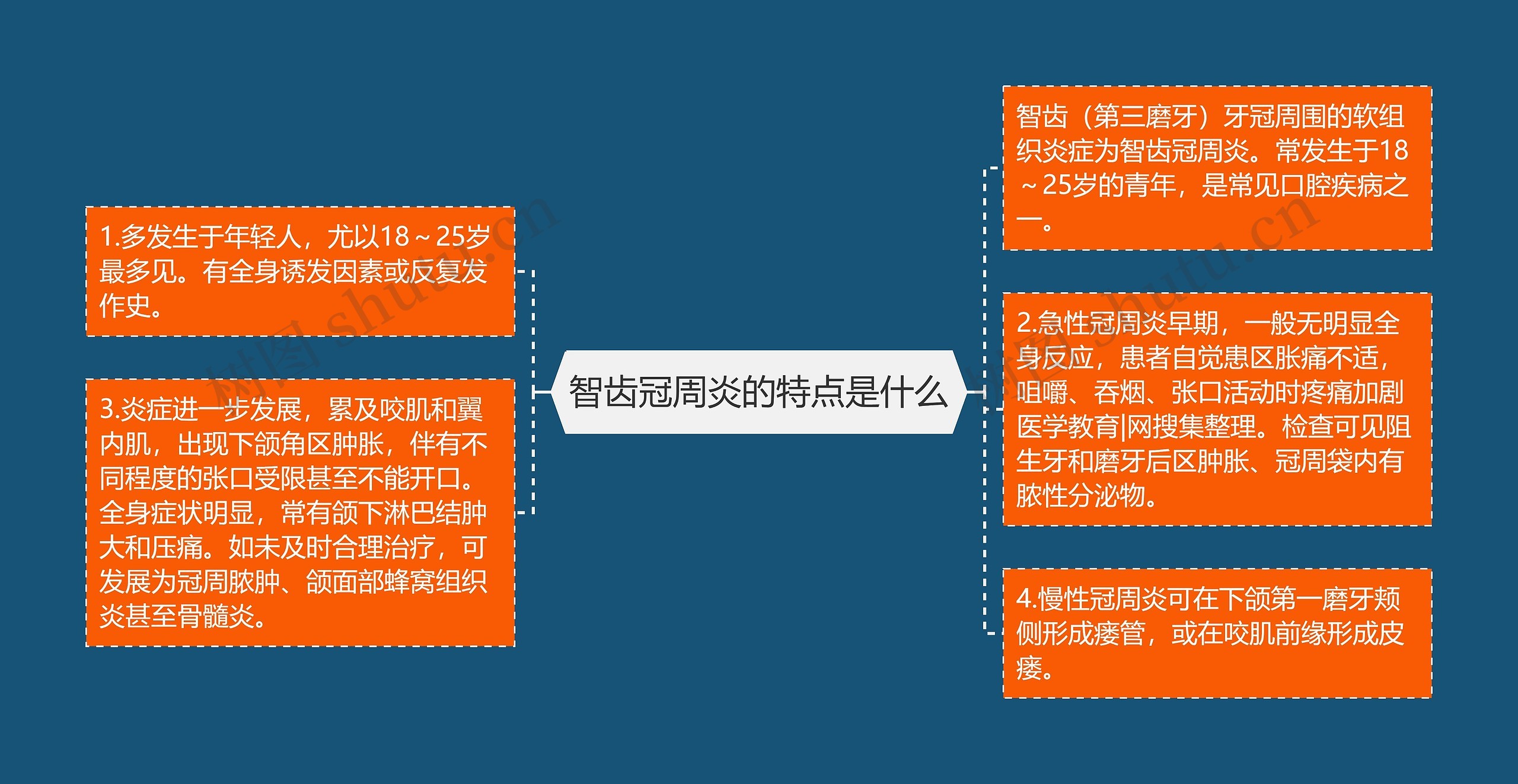 智齿冠周炎的特点是什么

1.多发生于年轻人，尤以18～25岁最多见。有全身诱发因素或反复发作史。

3.炎症进一步发展，累及咬肌和翼内肌，出现下颌角区肿胀，伴有不同程度的张口受限甚至不能开口。全身症状明显，常有颌下淋巴结肿大和压痛。如未及时合理治疗，可发展为冠周脓肿、颌面部蜂窝组织炎甚至骨髓炎。

智齿（第三磨牙）牙冠周围的软组织炎症为智齿冠周炎。常发生于18～25岁的青年，是常见口腔疾病之一。

2.急性冠周炎早期，一般无明显全身反应，患者自觉患区胀痛不适，咀嚼、吞烟、张口活动时疼痛加剧医学教育|网搜集整理。检查可见阻生牙和磨牙后区肿胀、冠周袋内有脓性分泌物。

4.慢性冠周炎可在下颌第一磨牙颊侧形成瘘管，或在咬肌前缘形成皮瘘。

树图 shutu.cn

树图 shutu.cn